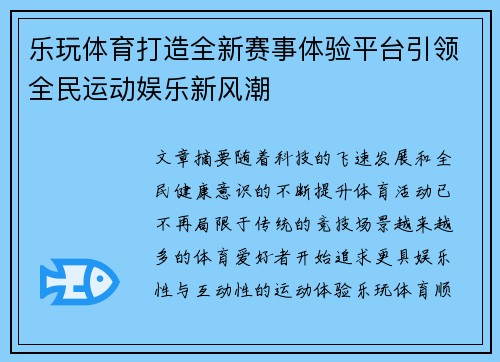 乐玩体育打造全新赛事体验平台引领全民运动娱乐新风潮

文章摘要随着科技的飞速发展和全民健康意识的不断提升体育活动已不再局限于传统的竞技场景越来越多的体育爱好者开始追求更具娱乐性与互动性的运动体验乐玩体育顺